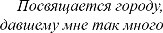 Посвящается городу,
давшему мне так много